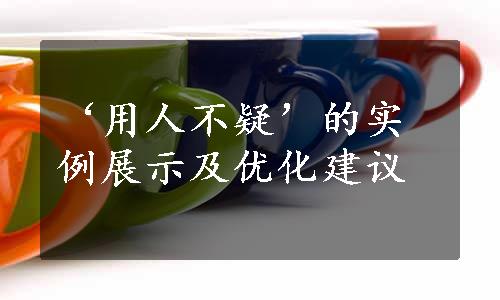 ‘用人不疑’的实例展示及优化建议